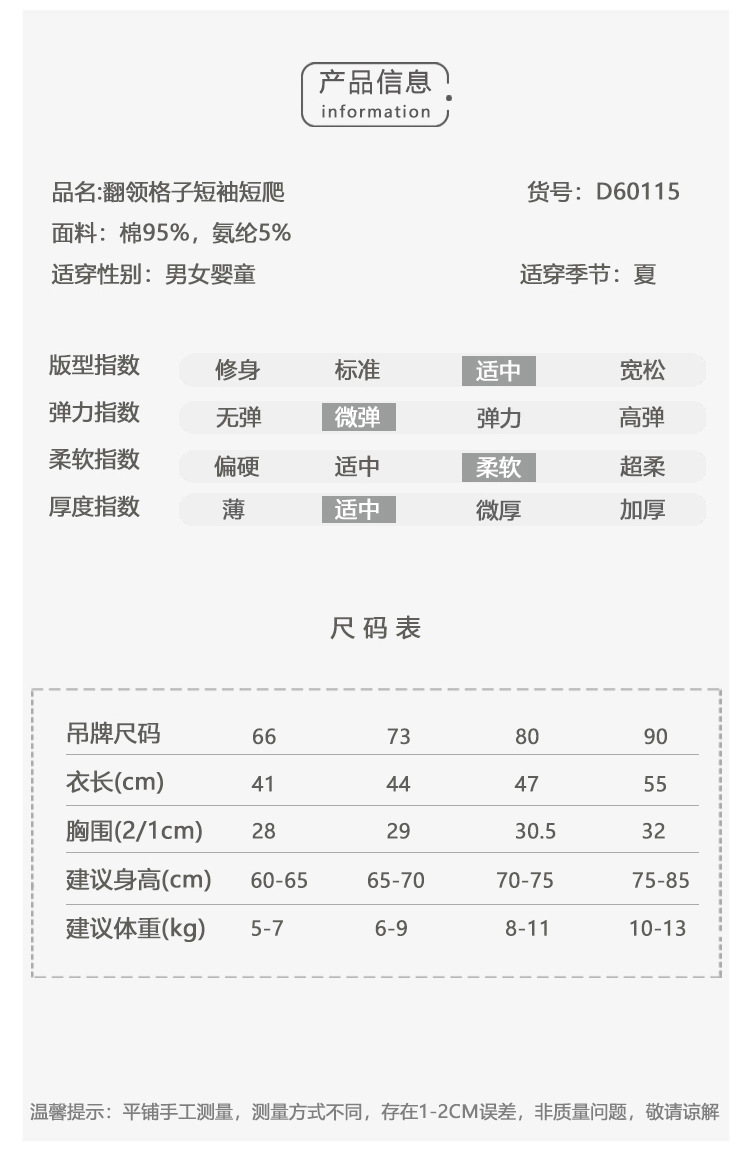 产品信息
information

品名:翻领格子短袖短爬
货号：D60115
面料：棉95%，氨纶5%
适穿性别：男女婴童
适穿季节：夏

版型指数 修身 标准 适中 宽松
弹力指数 无弹 微弹 弹力 高弹
柔软指数 偏硬 适中 柔软 超柔
厚度指数 薄 适中 微厚 加厚

尺码表

| 吊牌尺码 | 66 | 73 | 80 | 90 |
|---|---|---|---|---|
| 衣长(cm) | 41 | 44 | 47 | 55 |
| 胸围(2/1cm) | 28 | 29 | 30.5 | 32 |
| 建议身高(cm) | 60-65 | 65-70 | 70-75 | 75-85 |
| 建议体重(kg) | 5-7 | 6-9 | 8-11 | 10-13 |

温馨提示：平铺手工测量，测量方式不同，存在1-2CM误差，非质量问题，敬请谅解